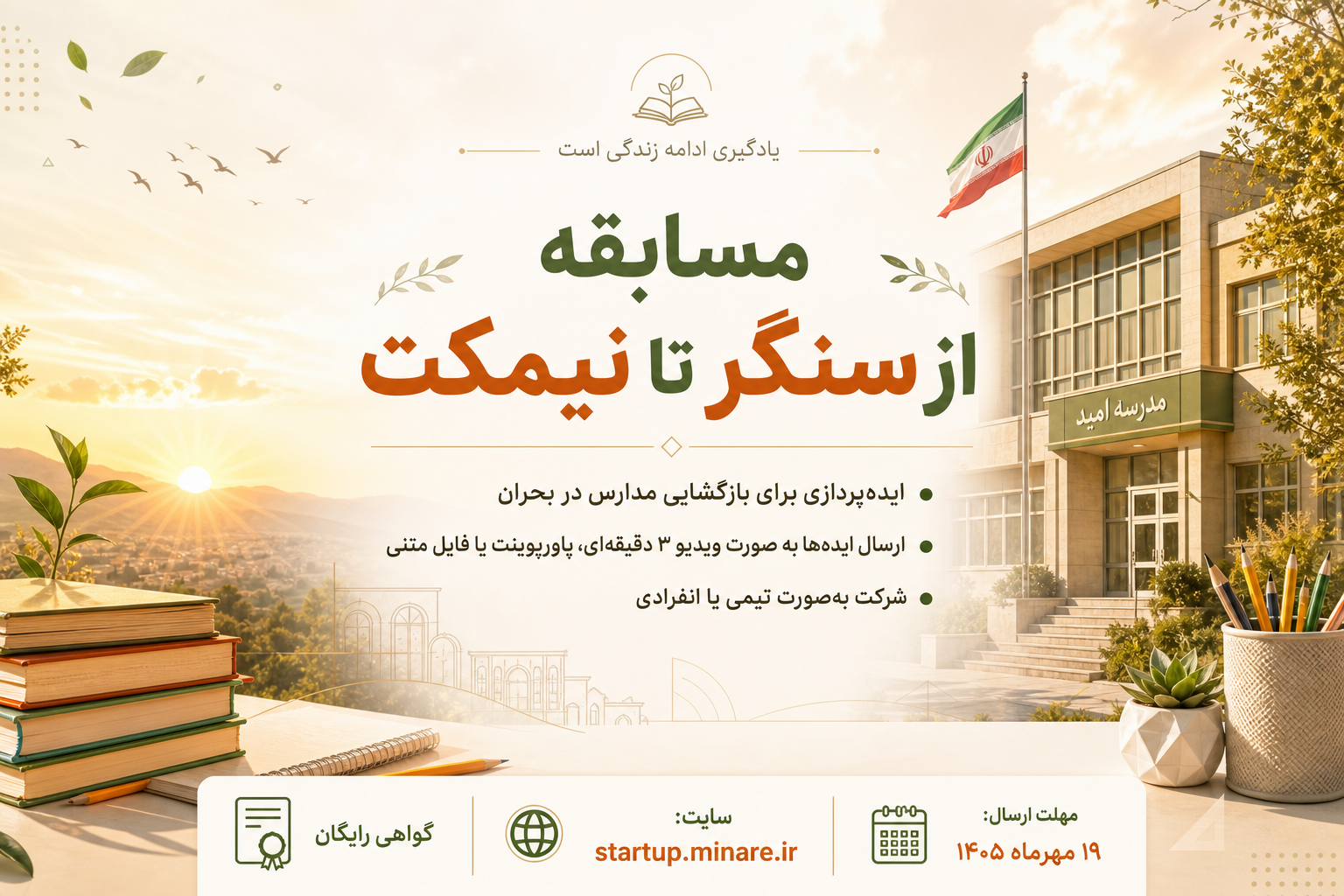 یادگیری ادامه زندگی است

مسابقه
از سنگر تا نیمکت

مدرسه امید

• ایده‌پردازی برای بازگشایی مدارس در بحران
• ارسال ایده‌ها به صورت ویدیو ۳ دقیقه‌ای، پاورپوینت یا فایل متنی
• شرکت به‌صورت تیمی یا انفرادی

مهلت ارسال:
۱۹ مهرماه ۱۴۰۵

سایت:
startup.minare.ir

گواهی رایگان